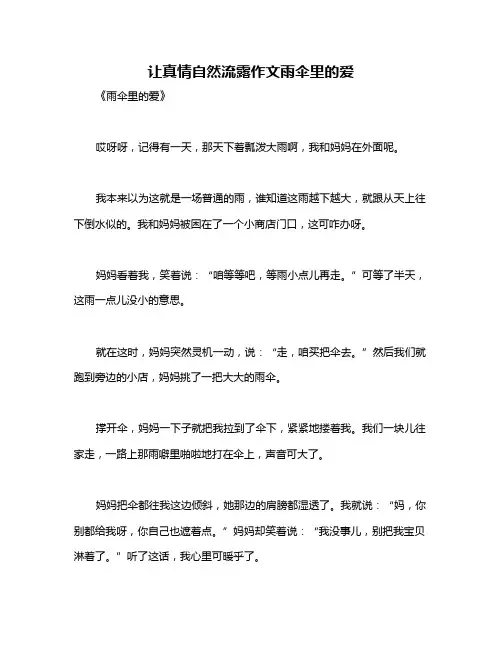 让真情自然流露作文雨伞里的爱

《雨伞里的爱》

哎呀呀，记得有一天，那天下着瓢泼大雨啊，我和妈妈在外面呢。

我本来以为这就是一场普通的雨，谁知道这雨越下越大，就跟从天上往下倒水似的。我和妈妈被困在了一个小商店门口，这可咋办呀。

妈妈看着我，笑着说：“咱等等吧，等雨小点儿再走。”可等了半天，这雨一点儿没小的意思。

就在这时，妈妈突然灵机一动，说：“走，咱买把伞去。”然后我们就跑到旁边的小店，妈妈挑了一把大大的雨伞。

撑开伞，妈妈一下子就把我拉到了伞下，紧紧地搂着我。我们一块儿往家走，一路上那雨噼里啪啦地打在伞上，声音可大了。

妈妈把伞都往我这边倾斜，她那边的肩膀都湿透了。我就说：“妈，你别都给我呀，你自己也遮着点。”妈妈却笑着说：“我没事儿，别把我宝贝淋着了。”听了这话，我心里可暖乎了。